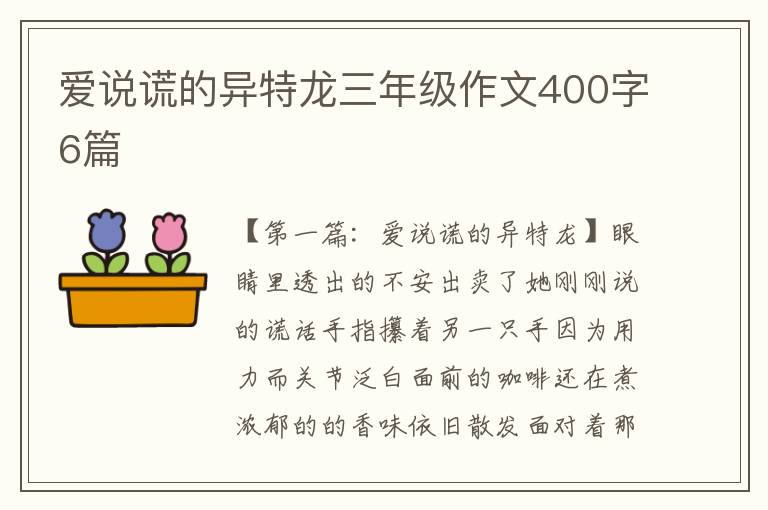 爱说谎的异特龙三年级作文400字6篇

【第一篇：爱说谎的异特龙】眼睛里透出的不安出卖了她刚刚说的谎话手指攥着另一只手因为用力而关节泛白面前的咖啡还在煮浓郁的的香味依旧散发面对着那